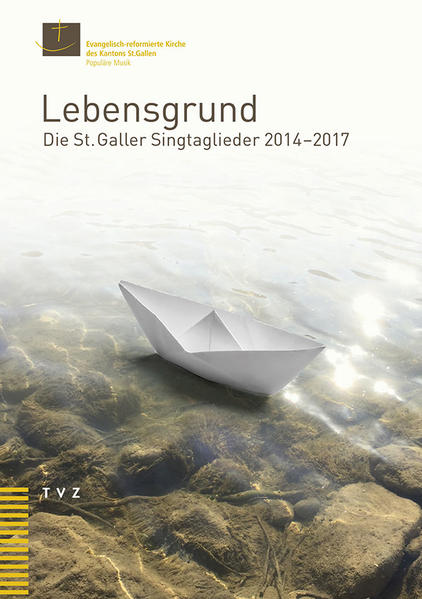 Evangelisch-reformierte Kirche
des Kantons St.Gallen
Populäre Musik

Lebensgrund

Die St. Galler Singtaglieder 2014–2017

TVZ